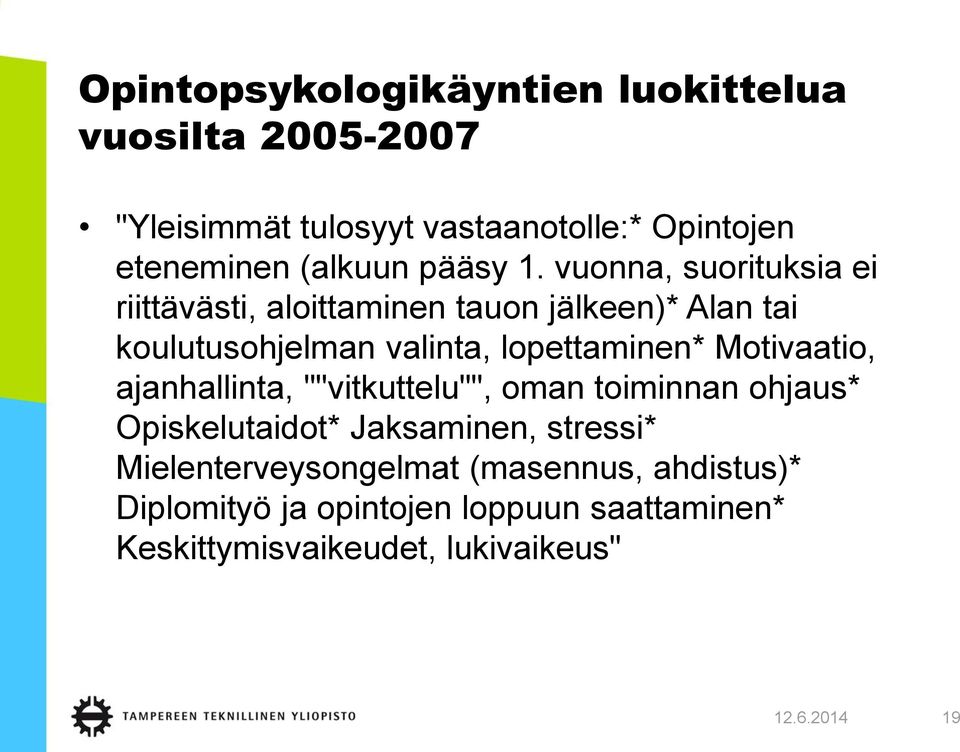 Opintopsykologikäyntien luokittelua vuosilta 2005-2007

• "Yleisimmät tulosyyt vastaanotolle:* Opintojen eteneminen (alkuun pääsy 1. vuonna, suorituksia ei riittävästi, aloittaminen tauon jälkeen)* Alan tai koulutusohjelman valinta, lopettaminen* Motivaatio, ajanhallinta, ""vitkuttelu"", oman toiminnan ohjaus* Opiskelutaidot* Jaksaminen, stressi* Mielenterveysongelmat (masennus, ahdistus)* Diplomityö ja opintojen loppuun saattaminen* Keskittymisvaikeudet, lukivaikeus"

TAMPEREEN TEKNILLINEN YLIOPISTO

12.6.2014

19